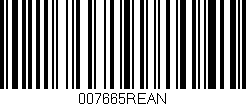 007665REAN